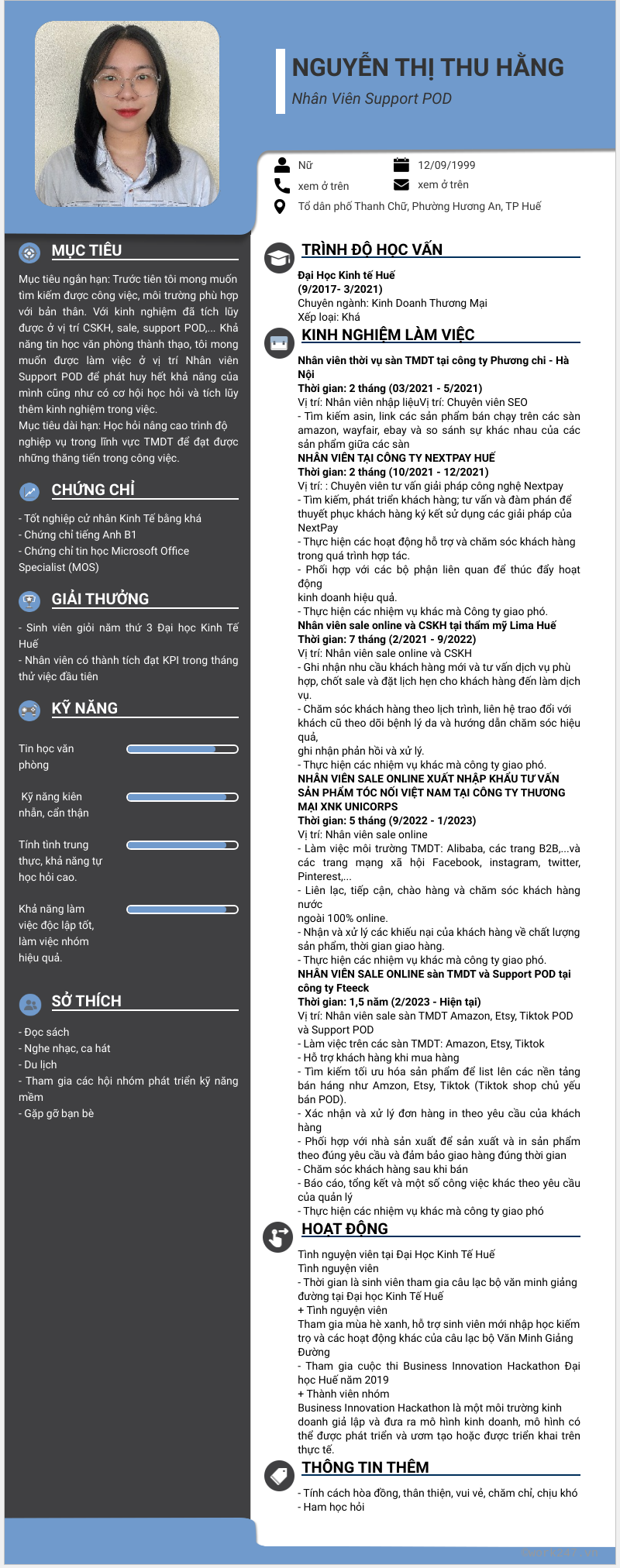 NGUYỄN THỊ THU HẰNG
Nhân Viên Support POD

Nữ
12/09/1999
xem ở trên
xem ở trên
Tổ dân phố Thanh Chữ, Phường Hương An, TP Huế

MỤC TIÊU

Mục tiêu ngắn hạn: Trước tiên tôi mong muốn tìm kiếm được công việc, môi trường phù hợp với bản thân. Với kinh nghiệm đã tích lũy được ở vị trí CSKH, sale, support POD,... Khả năng tin học văn phòng thành thạo, tôi mong muốn được làm việc ở vị trí Nhân viên Support POD để phát huy hết khả năng của mình cũng như có cơ hội học hỏi và tích lũy thêm kinh nghiệm trong việc.
Mục tiêu dài hạn: Học hỏi nâng cao trình độ nghiệp vụ trong lĩnh vực TMDT để đạt được những thăng tiến trong công việc.

CHỨNG CHỈ

- Tốt nghiệp cử nhân Kinh Tế bằng khá
- Chứng chỉ tiếng Anh B1
- Chứng chỉ tin học Microsoft Office Specialist (MOS)

GIẢI THƯỞNG

- Sinh viên giỏi năm thứ 3 Đại học Kinh Tế Huế
- Nhân viên có thành tích đạt KPI trong tháng thử việc đầu tiên

KỸ NĂNG

Tin học văn phòng

Kỹ năng kiên nhẫn, cẩn thận

Tính tình trung thực, khả năng tự học hỏi cao.

Khả năng làm việc độc lập tốt, làm việc nhóm hiệu quả.

SỞ THÍCH

- Đọc sách
- Nghe nhạc, ca hát
- Du lịch
- Tham gia các hội nhóm phát triển kỹ năng mềm
- Gặp gỡ bạn bè

TRÌNH ĐỘ HỌC VẤN

Đại Học Kinh tế Huế
(9/2017- 3/2021)
Chuyên ngành: Kinh Doanh Thương Mại
Xếp loại: Khá

KINH NGHIỆM LÀM VIỆC

Nhân viên thời vụ sàn TMDT tại công ty Phương chi - Hà Nội
Thời gian: 2 tháng (03/2021 - 5/2021)
Vị trí: Nhân viên nhập liệuVị trí: Chuyên viên SEO
- Tìm kiếm asin, link các sản phẩm bán chạy trên các sàn amazon, wayfair, ebay và so sánh sự khác nhau của các sản phẩm giữa các sàn
NHÂN VIÊN TẠI CÔNG TY NEXTPAY HUẾ
Thời gian: 2 tháng (10/2021 - 12/2021)
Vị trí: : Chuyên viên tư vấn giải pháp công nghệ Nextpay
- Tìm kiếm, phát triển khách hàng; tư vấn và đàm phán để thuyết phục khách hàng ký kết sử dụng các giải pháp của NextPay
- Thực hiện các hoạt động hỗ trợ và chăm sóc khách hàng trong quá trình hợp tác.
- Phối hợp với các bộ phận liên quan để thúc đẩy hoạt động
kinh doanh hiệu quả.
- Thực hiện các nhiệm vụ khác mà Công ty giao phó.
Nhân viên sale online và CSKH tại thẩm mỹ Lima Huế
Thời gian: 7 tháng (2/2021 - 9/2022)
Vị trí: Nhân viên sale online và CSKH
- Ghi nhận nhu cầu khách hàng mới và tư vấn dịch vụ phù hợp, chốt sale và đặt lịch hẹn cho khách hàng đến làm dịch vụ.
- Chăm sóc khách hàng theo lịch trình, liên hệ trao đổi với khách cũ theo dõi bệnh lý da và hướng dẫn chăm sóc hiệu quả,
ghi nhận phản hồi và xử lý.
- Thực hiện các nhiệm vụ khác mà công ty giao phó.
NHÂN VIÊN SALE ONLINE XUẤT NHẬP KHẨU TƯ VẤN SẢN PHẨM TÓC NỐI VIỆT NAM TẠI CÔNG TY THƯƠNG MẠI XNK UNICORPS
Thời gian: 5 tháng (9/2022 - 1/2023)
Vị trí: Nhân viên sale online
- Làm việc môi trường TMDT: Alibaba, các trang B2B,...và các trang mạng xã hội Facebook, instagram, twitter, Pinterest,...
- Liên lạc, tiếp cận, chào hàng và chăm sóc khách hàng nước
ngoài 100% online.
- Nhận và xử lý các khiếu nại của khách hàng về chất lượng sản phẩm, thời gian giao hàng.
- Thực hiện các nhiệm vụ khác mà công ty giao phó.
NHÂN VIÊN SALE ONLINE sàn TMDT và Support POD tại công ty Fteeck
Thời gian: 1,5 năm (2/2023 - Hiện tại)
Vị trí: Nhân viên sale sàn TMDT Amazon, Etsy, Tiktok POD và Support POD
- Làm việc trên các sàn TMDT: Amazon, Etsy, Tiktok
- Hỗ trợ khách hàng khi mua hàng
- Tìm kiếm tối ưu hóa sản phẩm để list lên các nền tảng bán hàng như Amzon, Etsy, Tiktok (Tiktok shop chủ yếu bán POD).
- Xác nhận và xử lý đơn hàng in theo yêu cầu của khách hàng
- Phối hợp với nhà sản xuất để sản xuất và in sản phẩm theo đúng yêu cầu và đảm bảo giao hàng đúng thời gian
- Chăm sóc khách hàng sau khi bán
- Báo cáo, tổng kết và một số công việc khác theo yêu cầu của quản lý
- Thực hiện các nhiệm vụ khác mà công ty giao phó

HOẠT ĐỘNG

Tình nguyện viên tại Đại Học Kinh Tế Huế
Tình nguyện viên
- Thời gian là sinh viên tham gia câu lạc bộ văn minh giảng đường tại Đại học Kinh Tế Huế
+ Tình nguyện viên
Tham gia mùa hè xanh, hỗ trợ sinh viên mới nhập học kiếm trọ và các hoạt động khác của câu lạc bộ Văn Minh Giảng Đường
- Tham gia cuộc thi Business Innovation Hackathon Đại học Huế năm 2019
+ Thành viên nhóm
Business Innovation Hackathon là một môi trường kinh doanh giả lập và đưa ra mô hình kinh doanh, mô hình có thể được phát triển và ươm tạo hoặc được triển khai trên thực tế.

THÔNG TIN THÊM

- Tính cách hòa đồng, thân thiện, vui vẻ, chăm chỉ, chịu khó
- Ham học hỏi